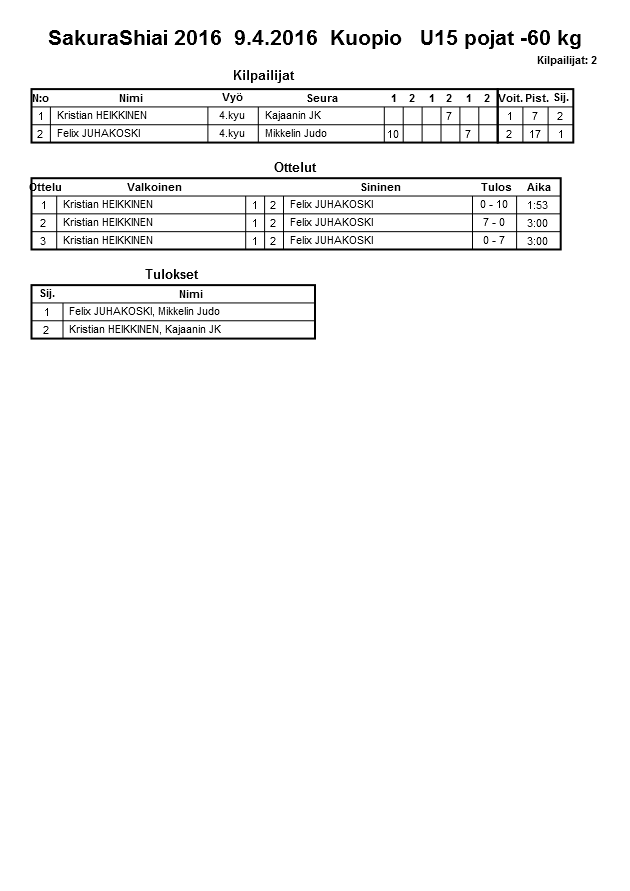 SakuraShiai 2016 9.4.2016 Kuopio U15 pojat -60 kg

Kilpailijat: 2

Kilpailijat

| N:o | Nimi | Vyö | Seura | 1 | 2 | 1 | 2 | 1 | 2 | Voit. | Pist. | Sij. |
|---|---|---|---|---|---|---|---|---|---|---|---|---|
| 1 | Kristian HEIKKINEN | 4.kyu | Kajaanin JK | | | | 7 | | | 1 | 7 | 2 |
| 2 | Felix JUHAKOSKI | 4.kyu | Mikkelin Judo | 10 | | | | 7 | | 2 | 17 | 1 |

Ottelut

| Ottelu | Valkoinen | | | Sininen | Tulos | Aika |
|---|---|---|---|---|---|---|
| 1 | Kristian HEIKKINEN | 1 | 2 | Felix JUHAKOSKI | 0 - 10 | 1:53 |
| 2 | Kristian HEIKKINEN | 1 | 2 | Felix JUHAKOSKI | 7 - 0 | 3:00 |
| 3 | Kristian HEIKKINEN | 1 | 2 | Felix JUHAKOSKI | 0 - 7 | 3:00 |

Tulokset

| Sij. | Nimi |
|---|---|
| 1 | Felix JUHAKOSKI, Mikkelin Judo |
| 2 | Kristian HEIKKINEN, Kajaanin JK |